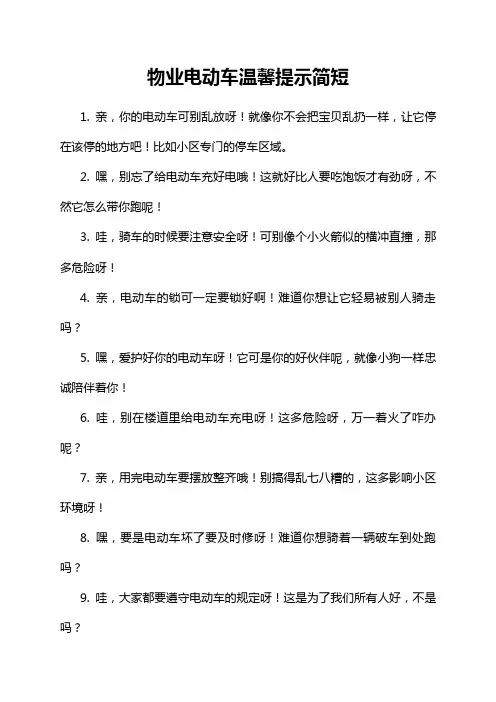 物业电动车温馨提示简短

1. 亲，你的电动车可别乱放呀！就像你不会把宝贝乱扔一样，让它停在该停的地方吧！比如小区专门的停车区域。

2. 嘿，别忘了给电动车充好电哦！这就好比人要吃饱饭才有劲呀，不然它怎么带你跑呢！

3. 哇，骑车的时候要注意安全呀！可别像个小火箭似的横冲直撞，那多危险呀！

4. 亲，电动车的锁可一定要锁好啊！难道你想让它轻易被别人骑走吗？

5. 嘿，爱护好你的电动车呀！它可是你的好伙伴呢，就像小狗一样忠诚陪伴着你！

6. 哇，别在楼道里给电动车充电呀！这多危险呀，万一着火了咋办呢？

7. 亲，用完电动车要摆放整齐哦！别搞得乱七八糟的，这多影响小区环境呀！

8. 嘿，要是电动车坏了要及时修呀！难道你想骑着一辆破车到处跑吗？

9. 哇，大家都要遵守电动车的规定呀！这是为了我们所有人好，不是吗？